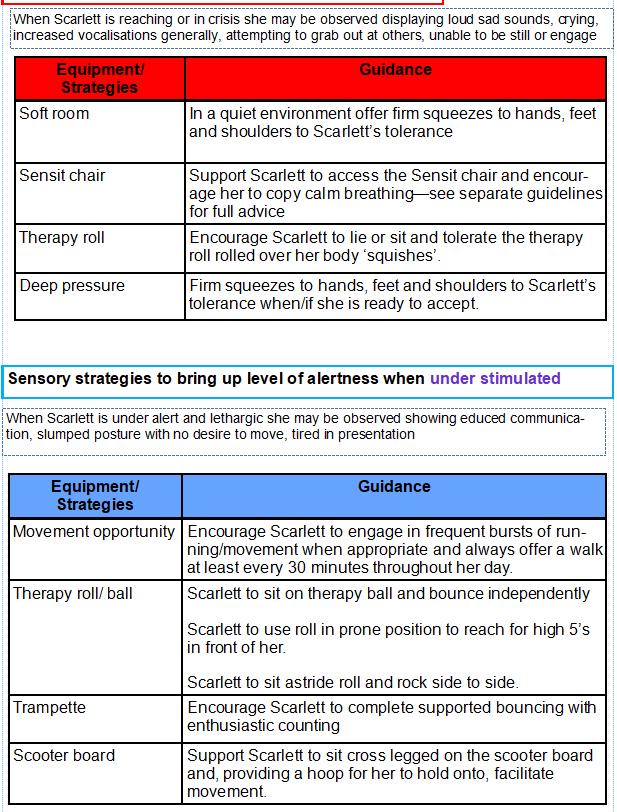 When Scarlett is reaching or in crisis she may be observed displaying loud sad sounds, crying, increased vocalisations generally, attempting to grab out at others, unable to be still or engage

| Equipment/ Strategies | Guidance |
|---|---|
| Soft room | In a quiet environment offer firm squeezes to hands, feet and shoulders to Scarlett's tolerance |
| Sensit chair | Support Scarlett to access the Sensit chair and encourage her to copy calm breathing—see separate guidelines for full advice |
| Therapy roll | Encourage Scarlett to lie or sit and tolerate the therapy roll rolled over her body 'squishes'. |
| Deep pressure | Firm squeezes to hands, feet and shoulders to Scarlett's tolerance when/if she is ready to accept. |

Sensory strategies to bring up level of alertness when under stimulated

When Scarlett is under alert and lethargic she may be observed showing educed communication, slumped posture with no desire to move, tired in presentation

| Equipment/ Strategies | Guidance |
|---|---|
| Movement opportunity | Encourage Scarlett to engage in frequent bursts of running/movement when appropriate and always offer a walk at least every 30 minutes throughout her day. |
| Therapy roll/ ball | Scarlett to sit on therapy ball and bounce independently<br><br>Scarlett to use roll in prone position to reach for high 5's in front of her.<br><br>Scarlett to sit astride roll and rock side to side. |
| Trampette | Encourage Scarlett to complete supported bouncing with enthusiastic counting |
| Scooter board | Support Scarlett to sit cross legged on the scooter board and, providing a hoop for her to hold onto, facilitate movement. |